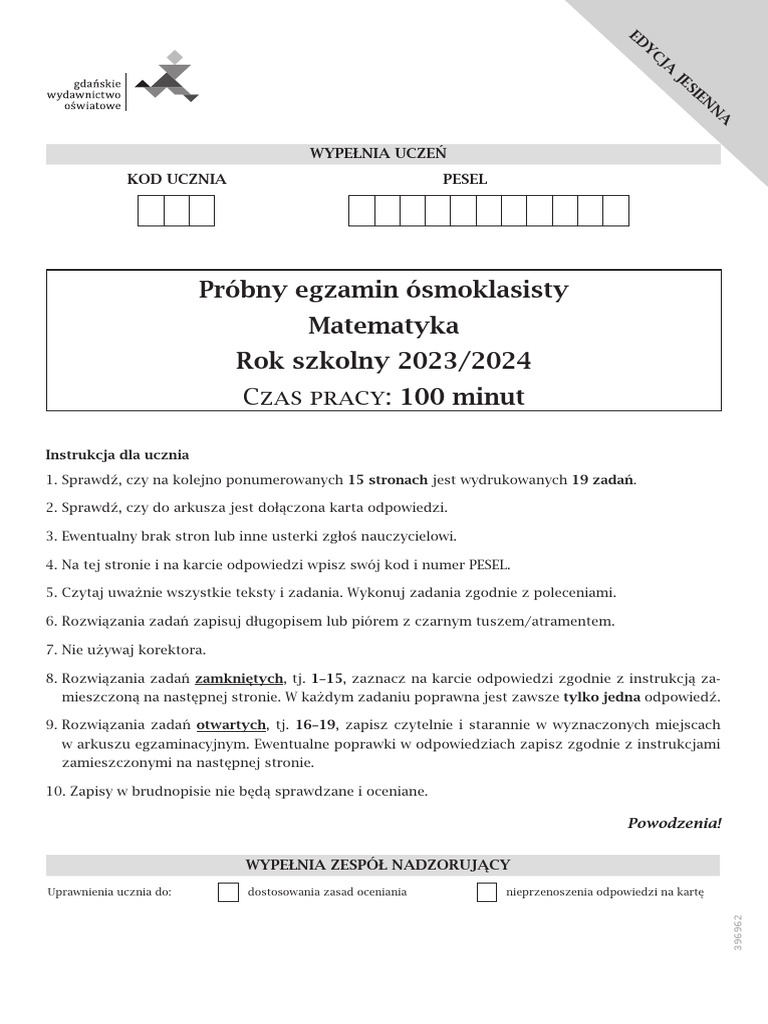 gdańskie wydawnictwo oświatowe

EDYCJA JESIENNA

WYPEŁNIA UCZEŃ

KOD UCZNIA

PESEL

Próbny egzamin ósmoklasisty
Matematyka
Rok szkolny 2023/2024
CZAS PRACY: 100 minut

Instrukcja dla ucznia

1. Sprawdź, czy na kolejno ponumerowanych 15 stronach jest wydrukowanych 19 zadań.

2. Sprawdź, czy do arkusza jest dołączona karta odpowiedzi.

3. Ewentualny brak stron lub inne usterki zgłoś nauczycielowi.

4. Na tej stronie i na karcie odpowiedzi wpisz swój kod i numer PESEL.

5. Czytaj uważnie wszystkie teksty i zadania. Wykonuj zadania zgodnie z poleceniami.

6. Rozwiązania zadań zapisuj długopisem lub piórem z czarnym tuszem/atramentem.

7. Nie używaj korektora.

8. Rozwiązania zadań zamkniętych, tj. 1–15, zaznacz na karcie odpowiedzi zgodnie z instrukcją zamieszczoną na następnej stronie. W każdym zadaniu poprawna jest zawsze tylko jedna odpowiedź.

9. Rozwiązania zadań otwartych, tj. 16–19, zapisz czytelnie i starannie w wyznaczonych miejscach w arkuszu egzaminacyjnym. Ewentualne poprawki w odpowiedziach zapisz zgodnie z instrukcjami zamieszczonymi na następnej stronie.

10. Zapisy w brudnopisie nie będą sprawdzane i oceniane.

Powodzenia!

WYPEŁNIA ZESPÓŁ NADZORUJĄCY

Uprawnienia ucznia do: dostosowania zasad oceniania nieprzenoszenia odpowiedzi na kartę

396962